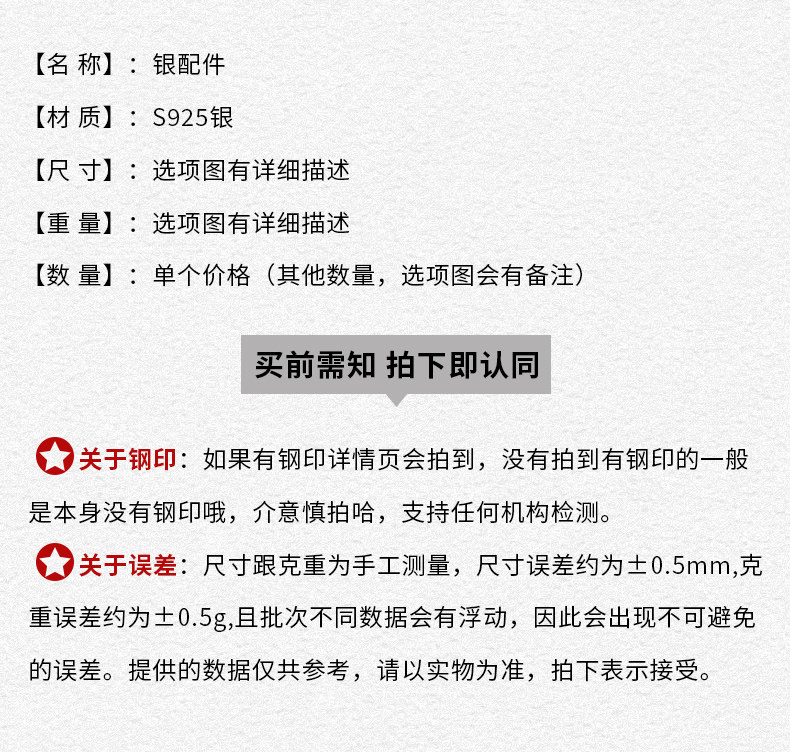 【名 称】：银配件

【材 质】：S925银

【尺 寸】：选项图有详细描述

【重 量】：选项图有详细描述

【数 量】：单个价格（其他数量，选项图会有备注）

买前需知 拍下即认同

关于钢印：如果有钢印详情页会拍到，没有拍到有钢印的一般是本身没有钢印哦，介意慎拍哈，支持任何机构检测。

关于误差：尺寸跟克重为手工测量，尺寸误差约为±0.5mm,克重误差约为±0.5g,且批次不同数据会有浮动，因此会出现不可避免的误差。提供的数据仅共参考，请以实物为准，拍下表示接受。